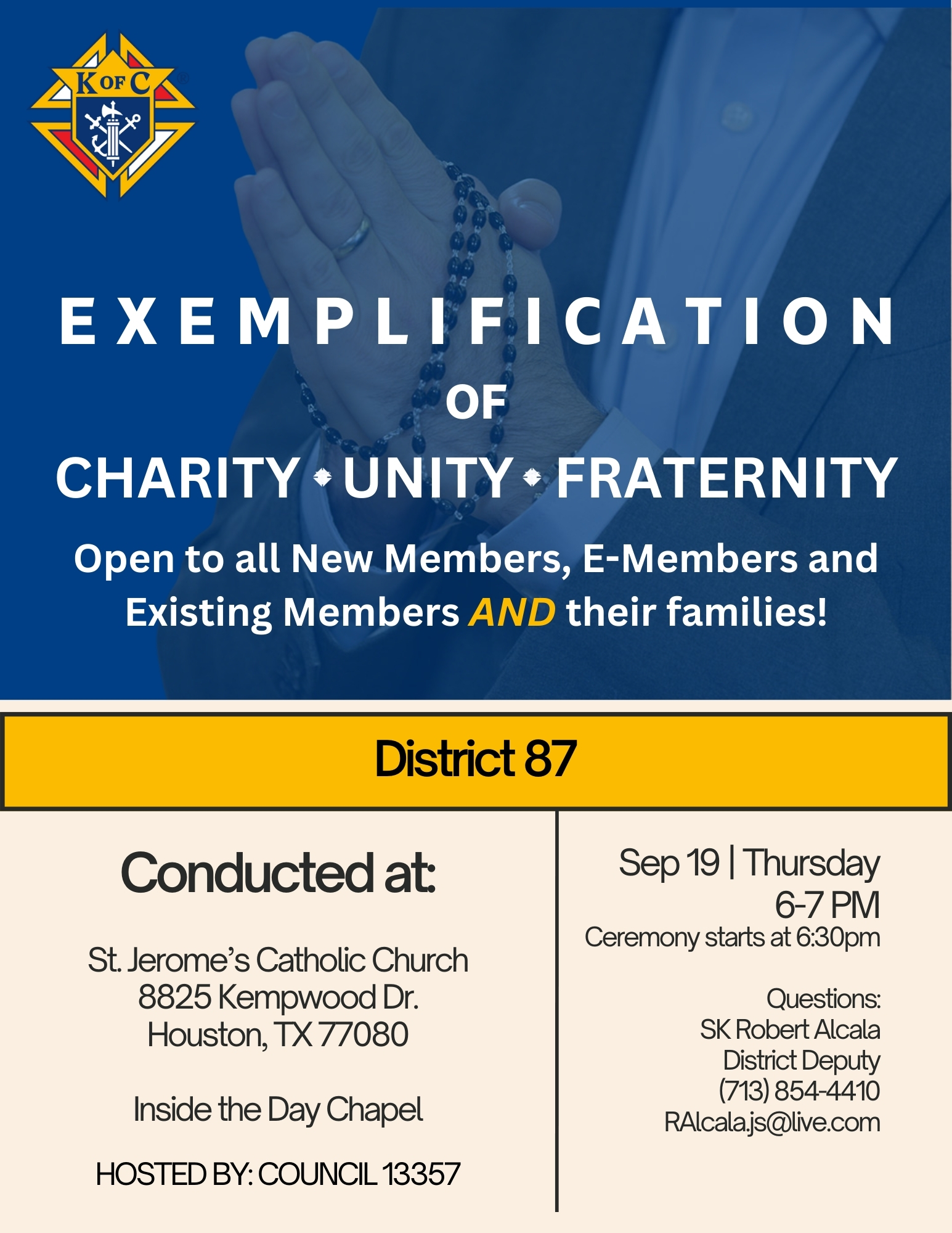 K OF C

EXEMPLIFICATION

OF

CHARITY • UNITY • FRATERNITY

Open to all New Members, E-Members and Existing Members AND their families!

District 87

Conducted at:

St. Jerome's Catholic Church
8825 Kempwood Dr.
Houston, TX 77080

Inside the Day Chapel

HOSTED BY: COUNCIL 13357

Sep 19 | Thursday
6-7 PM
Ceremony starts at 6:30pm

Questions:
SK Robert Alcala
District Deputy
(713) 854-4410
RAlcala.js@live.com